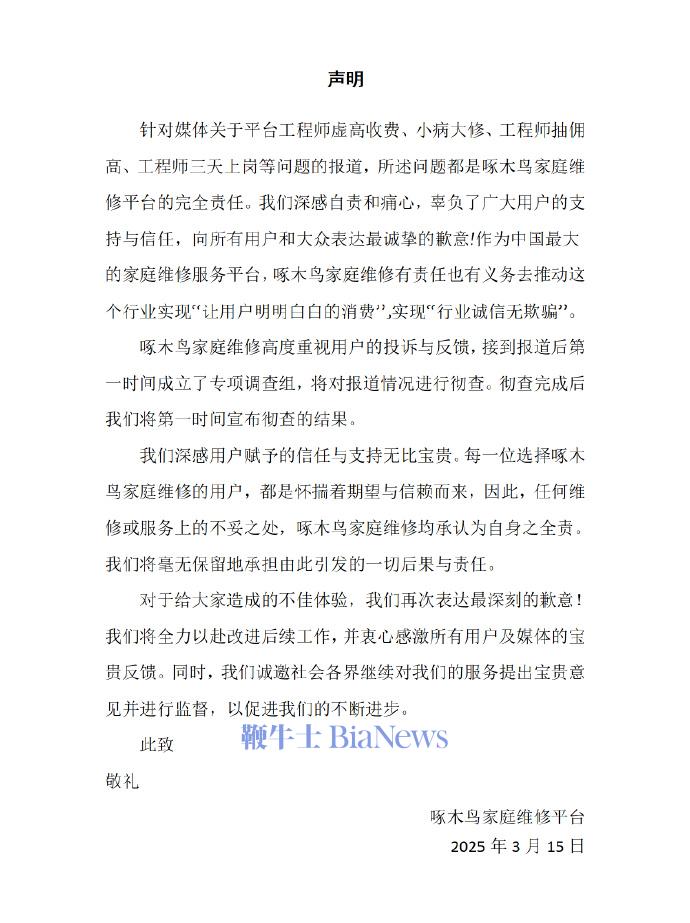 声明

针对媒体关于平台工程师虚高收费、小病大修、工程师抽佣高、工程师三天上岗等问题的报道，所述问题都是啄木鸟家庭维修平台的完全责任。我们深感自责和痛心，辜负了广大用户的支持与信任，向所有用户和大众表达最诚挚的歉意!作为中国最大的家庭维修服务平台，啄木鸟家庭维修有责任也有义务去推动这个行业实现“让用户明明白白的消费”,实现“行业诚信无欺骗”。

啄木鸟家庭维修高度重视用户的投诉与反馈，接到报道后第一时间成立了专项调查组，将对报道情况进行彻查。彻查完成后我们将第一时间宣布彻查的结果。

我们深感用户赋予的信任与支持无比宝贵。每一位选择啄木鸟家庭维修的用户，都是怀揣着期望与信赖而来，因此，任何维修或服务上的不妥之处，啄木鸟家庭维修均承认为自身之全责。我们将毫无保留地承担由此引发的一切后果与责任。

对于给大家造成的不佳体验，我们再次表达最深刻的歉意！我们将全力以赴改进后续工作，并衷心感激所有用户及媒体的宝贵反馈。同时，我们诚邀社会各界继续对我们的服务提出宝贵意见并进行监督，以促进我们的不断进步。

此致

鞭牛士 BiaNews

敬礼

啄木鸟家庭维修平台

2025 年 3 月 15 日